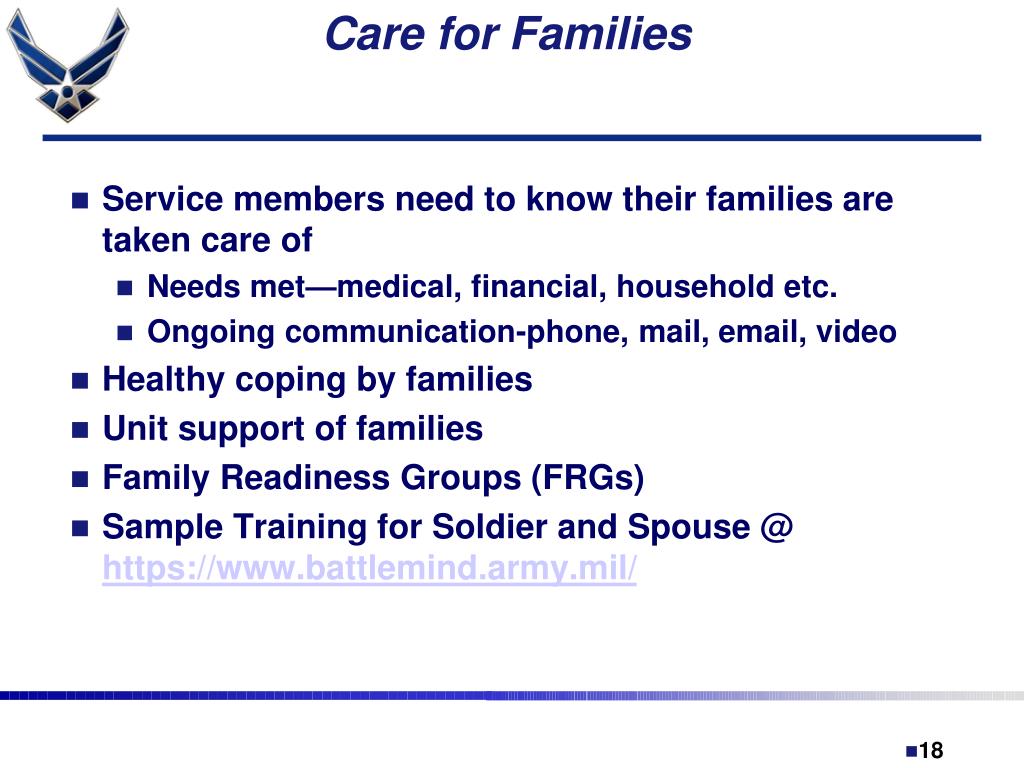 Care for Families

- Service members need to know their families are taken care of
  - Needs met—medical, financial, household etc.
  - Ongoing communication-phone, mail, email, video
- Healthy coping by families
- Unit support of families
- Family Readiness Groups (FRGs)
- Sample Training for Soldier and Spouse @ https://www.battlemind.army.mil/

18